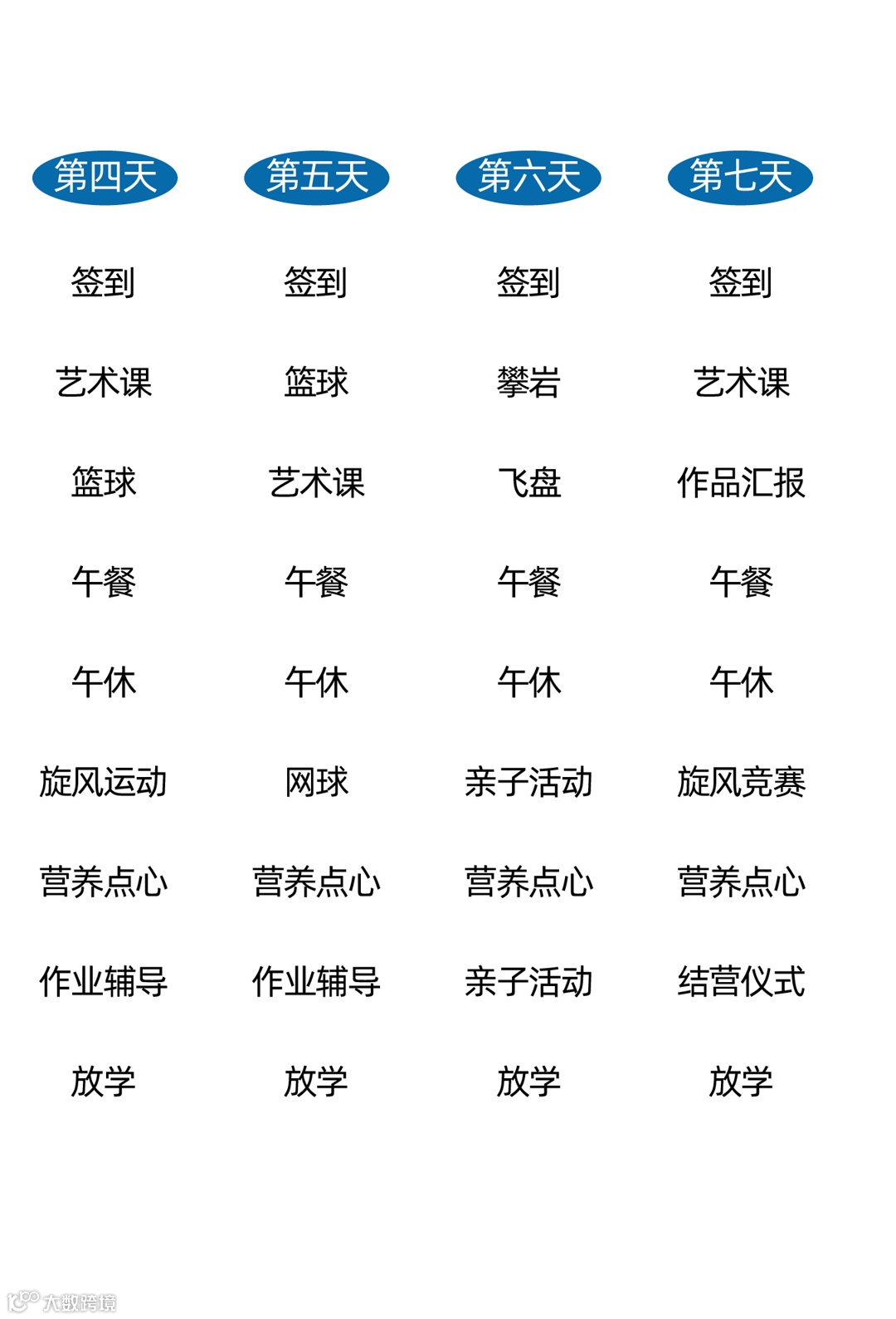 | 第四天 | 第五天 | 第六天 | 第七天 |
|---|---|---|---|
| 签到 | 签到 | 签到 | 签到 |
| 艺术课 | 篮球 | 攀岩 | 艺术课 |
| 篮球 | 艺术课 | 飞盘 | 作品汇报 |
| 午餐 | 午餐 | 午餐 | 午餐 |
| 午休 | 午休 | 午休 | 午休 |
| 旋风运动 | 网球 | 亲子活动 | 旋风竞赛 |
| 营养点心 | 营养点心 | 营养点心 | 营养点心 |
| 作业辅导 | 作业辅导 | 亲子活动 | 结营仪式 |
| 放学 | 放学 | 放学 | 放学 |

大数跨境